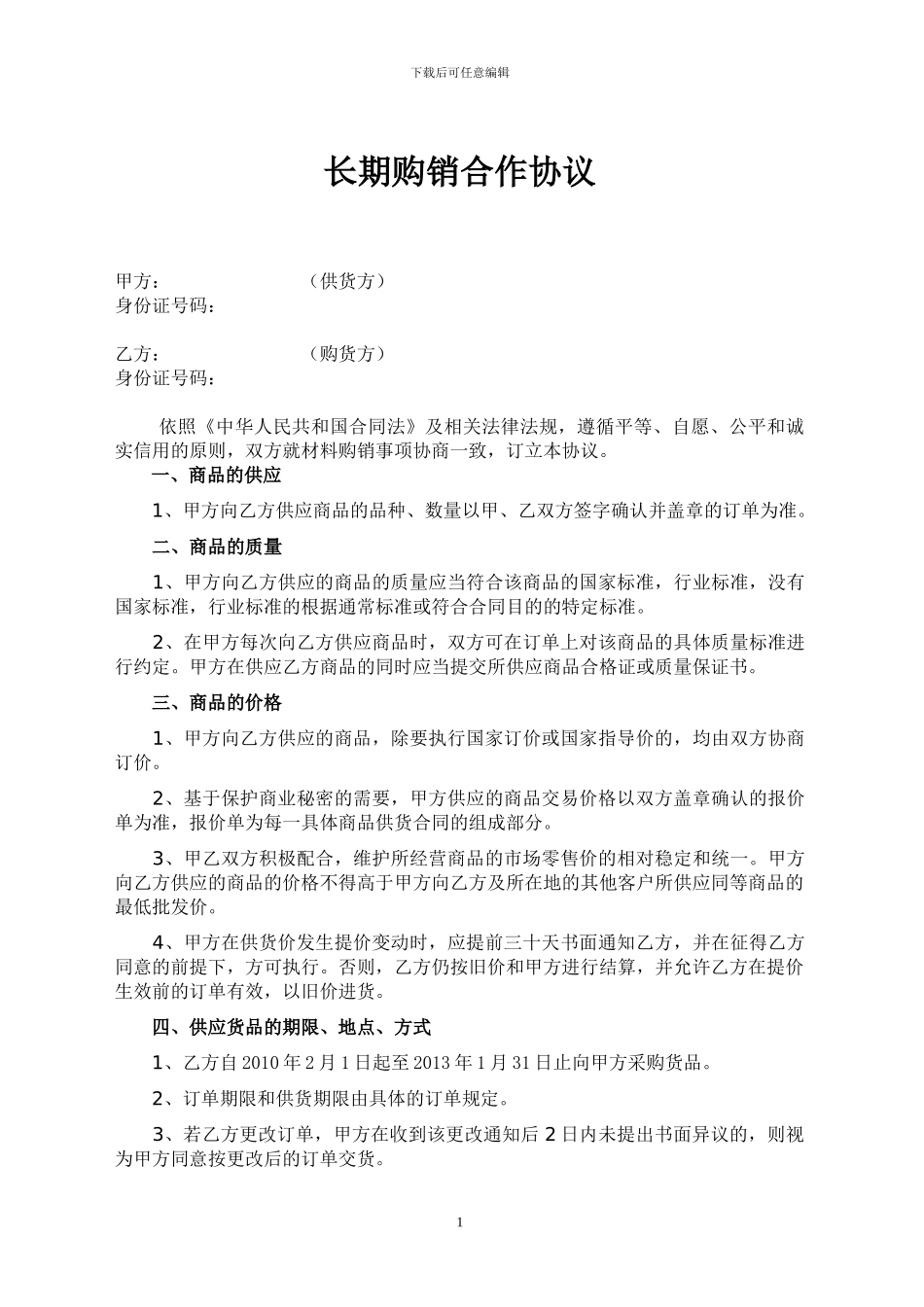 下载后可任意编辑

长期购销合作协议

甲方：　　　　　　（供货方）
身份证号码：

乙方：　　　　　　（购货方）
身份证号码：

依照《中华人民共和国合同法》及相关法律法规，遵循平等、自愿、公平和诚实信用的原则，双方就材料购销事项协商一致，订立本协议。

一、商品的供应

1、甲方向乙方供应商品的品种、数量以甲、乙双方签字确认并盖章的订单为准。

二、商品的质量

1、甲方向乙方供应的商品的质量应当符合该商品的国家标准，行业标准，没有国家标准，行业标准的根据通常标准或符合合同目的的特定标准。

2、在甲方每次向乙方供应商品时，双方可在订单上对该商品的具体质量标准进行约定。甲方在供应乙方商品的同时应当提交所供应商品合格证或质量保证书。

三、商品的价格

1、甲方向乙方供应的商品，除要执行国家订价或国家指导价的，均由双方协商订价。

2、基于保护商业秘密的需要，甲方供应的商品交易价格以双方盖章确认的报价单为准，报价单为每一具体商品供货合同的组成部分。

3、甲乙双方积极配合，维护所经营商品的市场零售价的相对稳定和统一。甲方向乙方供应的商品的价格不得高于甲方向乙方及所在地的其他客户所供应同等商品的最低批发价。

4、甲方在供货价发生提价变动时，应提前三十天书面通知乙方，并在征得乙方同意的前提下，方可执行。否则，乙方仍按旧价和甲方进行结算，并允许乙方在提价生效前的订单有效，以旧价进货。

四、供应货品的期限、地点、方式

1、乙方自 2010 年 2 月 1 日起至 2013 年 1 月 31 日止向甲方采购货品。

2、订单期限和供货期限由具体的订单规定。

3、若乙方更改订单，甲方在收到该更改通知后 2 日内未提出书面异议的，则视为甲方同意按更改后的订单交货。

1